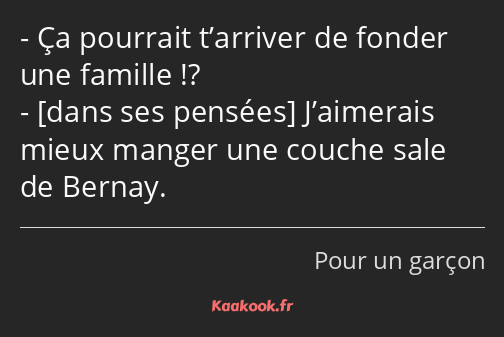 - Ça pourrait t’arriver de fonder une famille !?
- [dans ses pensées] J’aimerais mieux manger une couche sale de Bernay.

Pour un garçon

Kaakook.fr